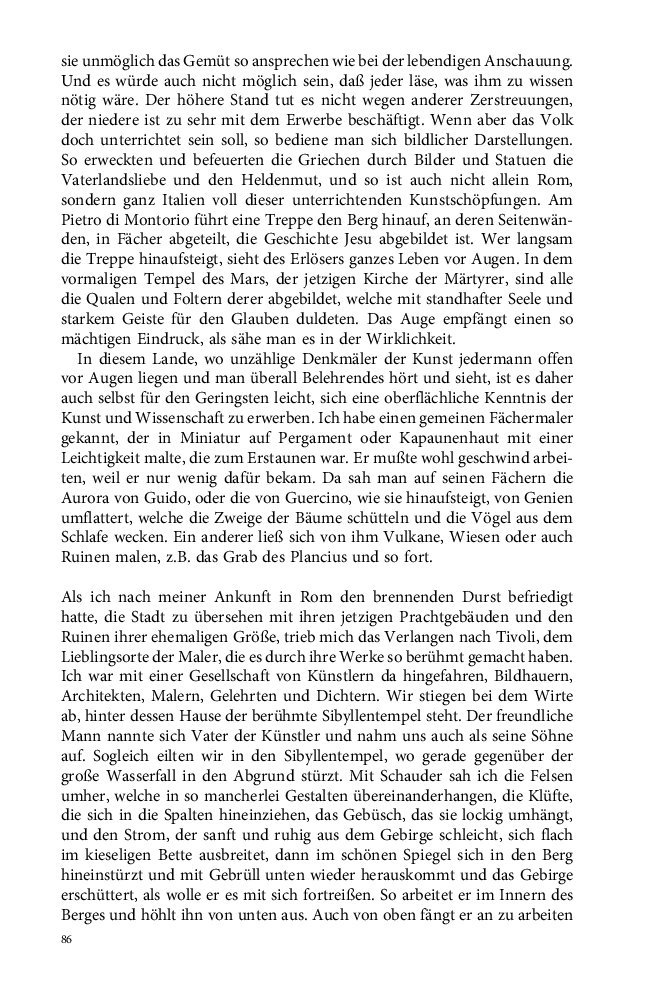 sie unmöglich das Gemüt so ansprechen wie bei der lebendigen Anschauung. Und es würde auch nicht möglich sein, daß jeder läse, was ihm zu wissen nötig wäre. Der höhere Stand tut es nicht wegen anderer Zerstreuungen, der niedere ist zu sehr mit dem Erwerbe beschäftigt. Wenn aber das Volk doch unterrichtet sein soll, so bediene man sich bildlicher Darstellungen. So erweckten und befeuerten die Griechen durch Bilder und Statuen die Vaterlandsliebe und den Heldenmut, und so ist auch nicht allein Rom, sondern ganz Italien voll dieser unterrichtenden Kunstschöpfungen. Am Pietro di Montorio führt eine Treppe den Berg hinauf, an deren Seitenwänden, in Fächer abgeteilt, die Geschichte Jesu abgebildet ist. Wer langsam die Treppe hinaufsteigt, sieht des Erlösers ganzes Leben vor Augen. In dem vormaligen Tempel des Mars, der jetzigen Kirche der Märtyrer, sind alle die Qualen und Foltern derer abgebildet, welche mit standhafter Seele und starkem Geiste für den Glauben duldeten. Das Auge empfängt einen so mächtigen Eindruck, als sähe man es in der Wirklichkeit.

In diesem Lande, wo unzählige Denkmäler der Kunst jedermann offen vor Augen liegen und man überall Belehrendes hört und sieht, ist es daher auch selbst für den Geringsten leicht, sich eine oberflächliche Kenntnis der Kunst und Wissenschaft zu erwerben. Ich habe einen gemeinen Fächermaler gekannt, der in Miniatur auf Pergament oder Kapaunenhaut mit einer Leichtigkeit malte, die zum Erstaunen war. Er mußte wohl geschwind arbeiten, weil er nur wenig dafür bekam. Da sah man auf seinen Fächern die Aurora von Guido, oder die von Guercino, wie sie hinaufsteigt, von Genien umflattert, welche die Zweige der Bäume schütteln und die Vögel aus dem Schlafe wecken. Ein anderer ließ sich von ihm Vulkane, Wiesen oder auch Ruinen malen, z.B. das Grab des Plancius und so fort.

Als ich nach meiner Ankunft in Rom den brennenden Durst befriedigt hatte, die Stadt zu übersehen mit ihren jetzigen Prachtgebäuden und den Ruinen ihrer ehemaligen Größe, trieb mich das Verlangen nach Tivoli, dem Lieblingsorte der Maler, die es durch ihre Werke so berühmt gemacht haben. Ich war mit einer Gesellschaft von Künstlern da hingefahren, Bildhauern, Architekten, Malern, Gelehrten und Dichtern. Wir stiegen bei dem Wirte ab, hinter dessen Hause der berühmte Sibyllentempel steht. Der freundliche Mann nannte sich Vater der Künstler und nahm uns auch als seine Söhne auf. Sogleich eilten wir in den Sibyllentempel, wo gerade gegenüber der große Wasserfall in den Abgrund stürzt. Mit Schauder sah ich die Felsen umher, welche in so mancherlei Gestalten übereinanderhangen, die Klüfte, die sich in die Spalten hineinziehen, das Gebüsch, das sie lockig umhängt, und den Strom, der sanft und ruhig aus dem Gebirge schleicht, sich flach im kieseligen Bette ausbreitet, dann im schönen Spiegel sich in den Berg hineinstürzt und mit Gebrüll unten wieder herauskommt und das Gebirge erschüttert, als wolle er es mit sich fortreißen. So arbeitet er im Innern des Berges und höhlt ihn von unten aus. Auch von oben fängt er an zu arbeiten

86